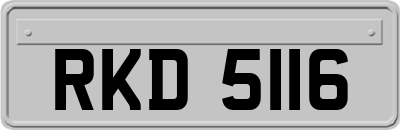 RKD 5116